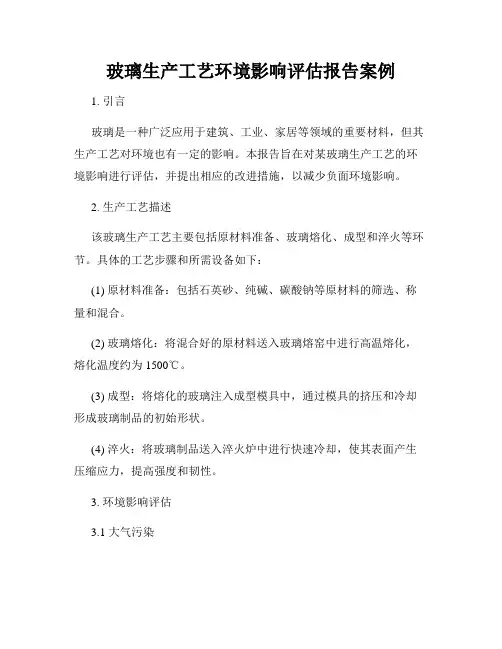 玻璃生产工艺环境影响评估报告案例

1. 引言

玻璃是一种广泛应用于建筑、工业、家居等领域的重要材料，但其生产工艺对环境也有一定的影响。本报告旨在对某玻璃生产工艺的环境影响进行评估，并提出相应的改进措施，以减少负面环境影响。

2. 生产工艺描述

该玻璃生产工艺主要包括原材料准备、玻璃熔化、成型和淬火等环节。具体的工艺步骤和所需设备如下：

(1) 原材料准备：包括石英砂、纯碱、碳酸钠等原材料的筛选、称量和混合。

(2) 玻璃熔化：将混合好的原材料送入玻璃熔窑中进行高温熔化，熔化温度约为 1500℃。

(3) 成型：将熔化的玻璃注入成型模具中，通过模具的挤压和冷却形成玻璃制品的初始形状。

(4) 淬火：将玻璃制品送入淬火炉中进行快速冷却，使其表面产生压缩应力，提高强度和韧性。

3. 环境影响评估

3.1 大气污染